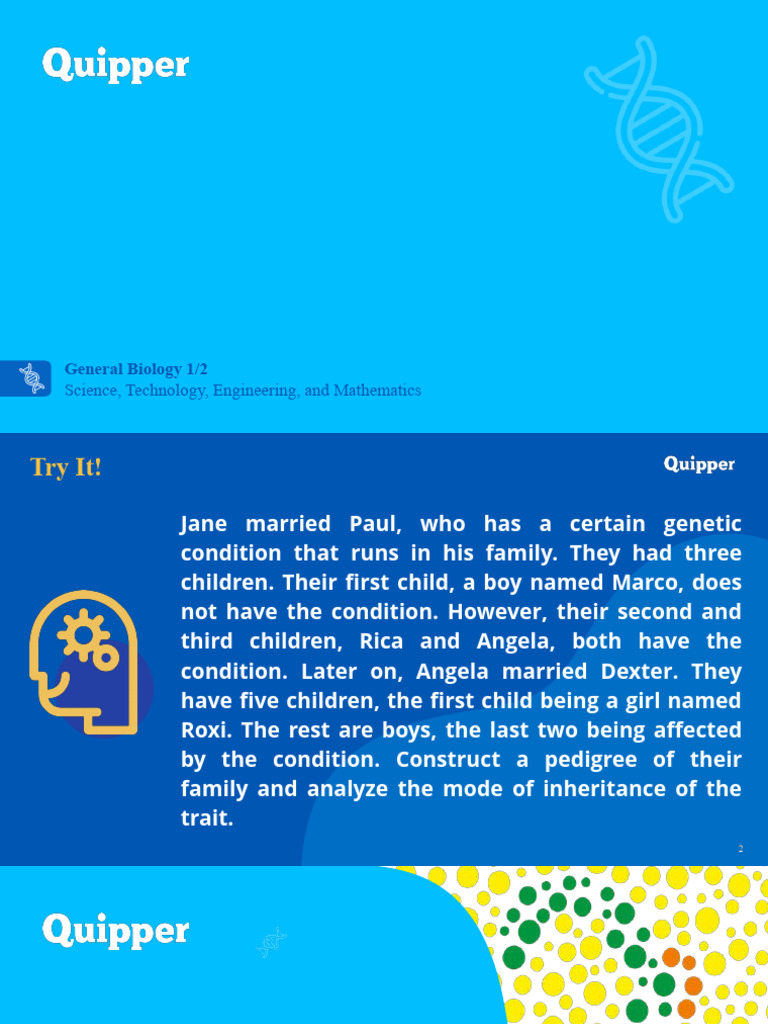 Quipper

General Biology 1/2
Science, Technology, Engineering, and Mathematics

Try It!

Quipper

Jane married Paul, who has a certain genetic condition that runs in his family. They had three children. Their first child, a boy named Marco, does not have the condition. However, their second and third children, Rica and Angela, both have the condition. Later on, Angela married Dexter. They have five children, the first child being a girl named Roxi. The rest are boys, the last two being affected by the condition. Construct a pedigree of their family and analyze the mode of inheritance of the trait.

2

Quipper